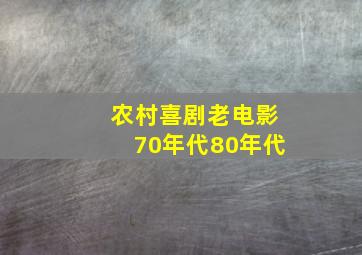 农村喜剧老电影
70年代80年代